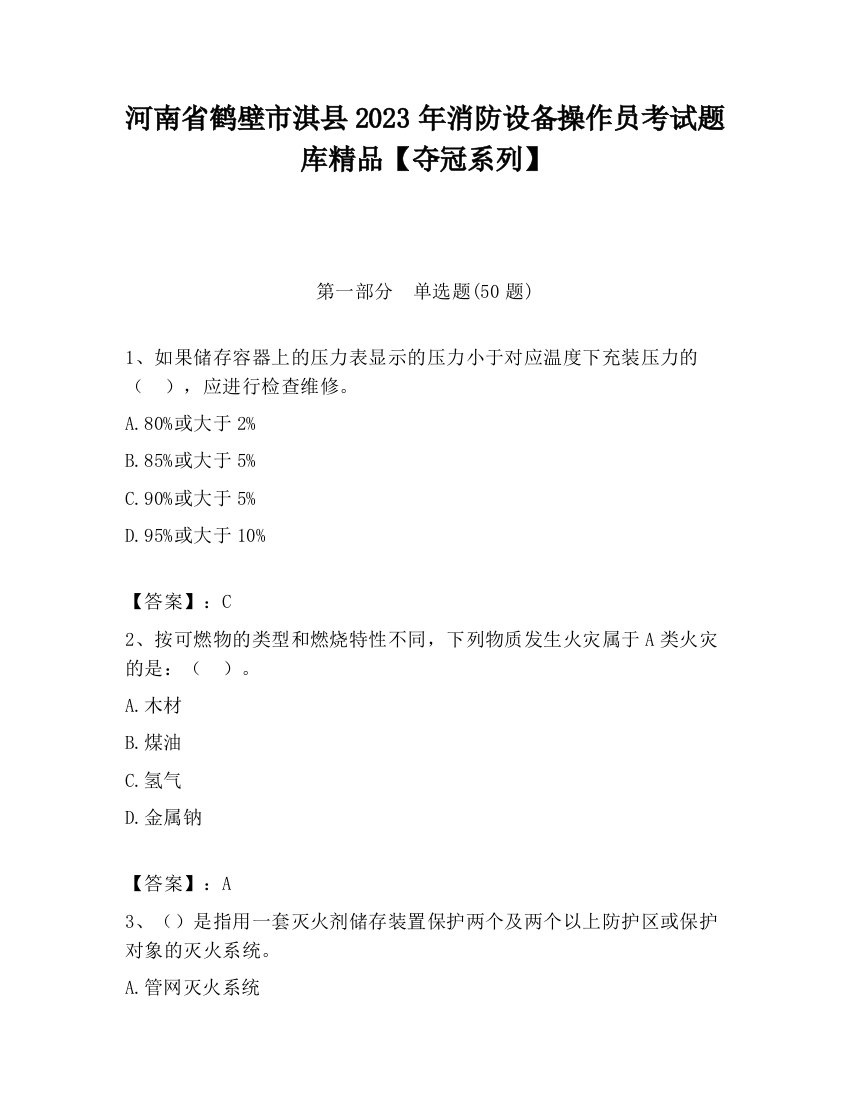 河南省鹤壁市淇县2023年消防设备操作员考试题库精品【夺冠系列】

第一部分　单选题(50题)

1、如果储存容器上的压力表显示的压力小于对应温度下充装压力的（　），应进行检查维修。

A.80%或大于2%

B.85%或大于5%

C.90%或大于5%

D.95%或大于10%

【答案】：C

2、按可燃物的类型和燃烧特性不同，下列物质发生火灾属于A类火灾的是：（　）。

A.木材

B.煤油

C.氢气

D.金属钠

【答案】：A

3、（）是指用一套灭火剂储存装置保护两个及两个以上防护区或保护对象的灭火系统。

A.管网灭火系统